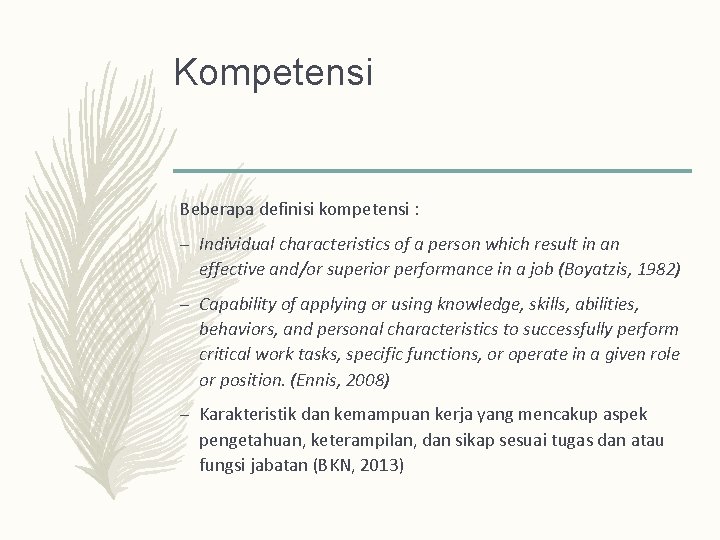 Kompetensi

Beberapa definisi kompetensi :

– Individual characteristics of a person which result in an effective and/or superior performance in a job (Boyatzis, 1982)

– Capability of applying or using knowledge, skills, abilities, behaviors, and personal characteristics to successfully perform critical work tasks, specific functions, or operate in a given role or position. (Ennis, 2008)

– Karakteristik dan kemampuan kerja yang mencakup aspek pengetahuan, keterampilan, dan sikap sesuai tugas dan atau fungsi jabatan (BKN, 2013)